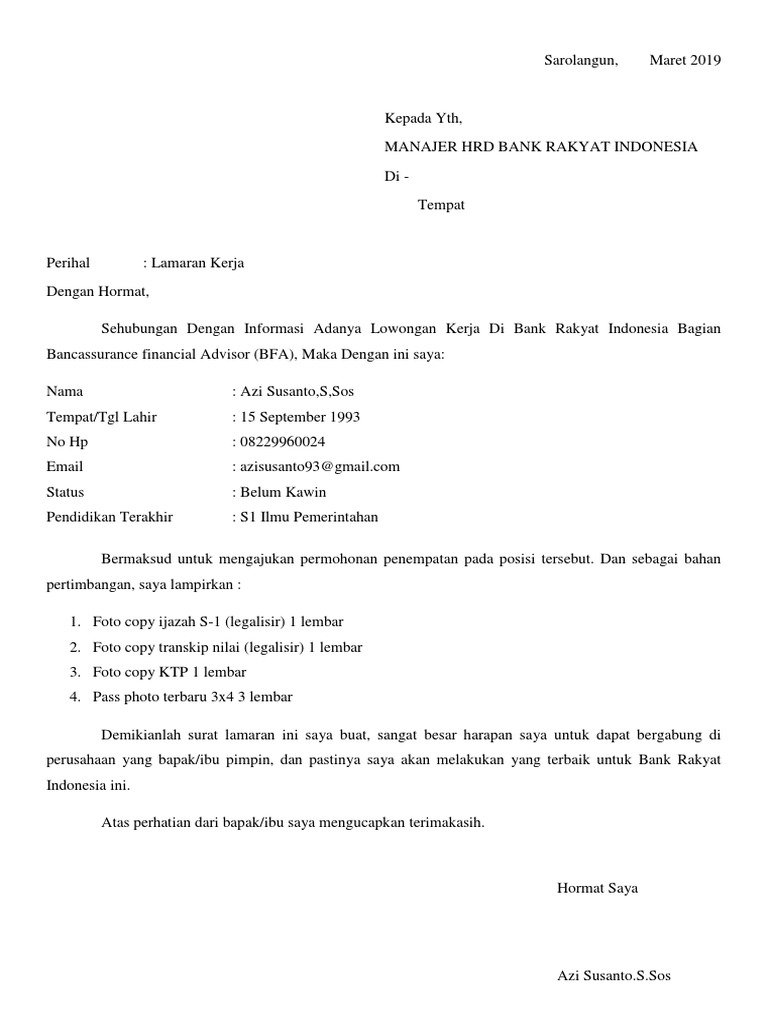 Sarolangun,        Maret 2019

Kepada Yth,

MANAJER HRD BANK RAKYAT INDONESIA

Di -

Tempat

Perihal : Lamaran Kerja

Dengan Hormat,

Sehubungan Dengan Informasi Adanya Lowongan Kerja Di Bank Rakyat Indonesia Bagian Bancassurance financial Advisor (BFA), Maka Dengan ini saya:

Nama : Azi Susanto,S,Sos
Tempat/Tgl Lahir : 15 September 1993
No Hp : 08229960024
Email : azisusanto93@gmail.com
Status : Belum Kawin
Pendidikan Terakhir : S1 Ilmu Pemerintahan

Bermaksud untuk mengajukan permohonan penempatan pada posisi tersebut. Dan sebagai bahan pertimbangan, saya lampirkan :

1. Foto copy ijazah S-1 (legalisir) 1 lembar
2. Foto copy transkip nilai (legalisir) 1 lembar
3. Foto copy KTP 1 lembar
4. Pass photo terbaru 3x4 3 lembar

Demikianlah surat lamaran ini saya buat, sangat besar harapan saya untuk dapat bergabung di perusahaan yang bapak/ibu pimpin, dan pastinya saya akan melakukan yang terbaik untuk Bank Rakyat Indonesia ini.

Atas perhatian dari bapak/ibu saya mengucapkan terimakasih.

Hormat Saya

Azi Susanto.S.Sos